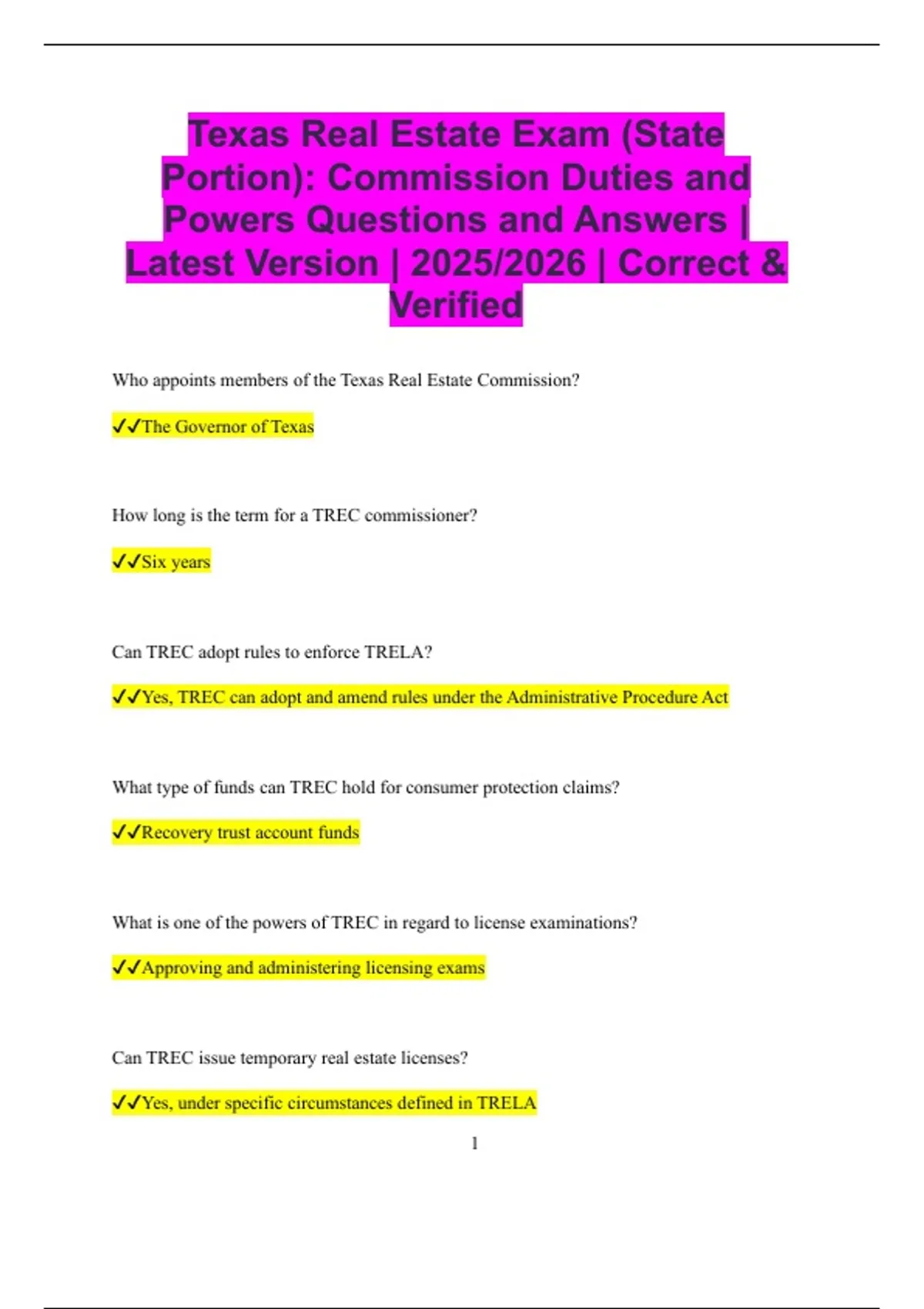 Texas Real Estate Exam (State Portion): Commission Duties and Powers Questions and Answers | Latest Version | 2025/2026 | Correct & Verified

Who appoints members of the Texas Real Estate Commission?

✓✓The Governor of Texas

How long is the term for a TREC commissioner?

✓✓Six years

Can TREC adopt rules to enforce TRELA?

✓✓Yes, TREC can adopt and amend rules under the Administrative Procedure Act

What type of funds can TREC hold for consumer protection claims?

✓✓Recovery trust account funds

What is one of the powers of TREC in regard to license examinations?

✓✓Approving and administering licensing exams

Can TREC issue temporary real estate licenses?

✓✓Yes, under specific circumstances defined in TRELA

1